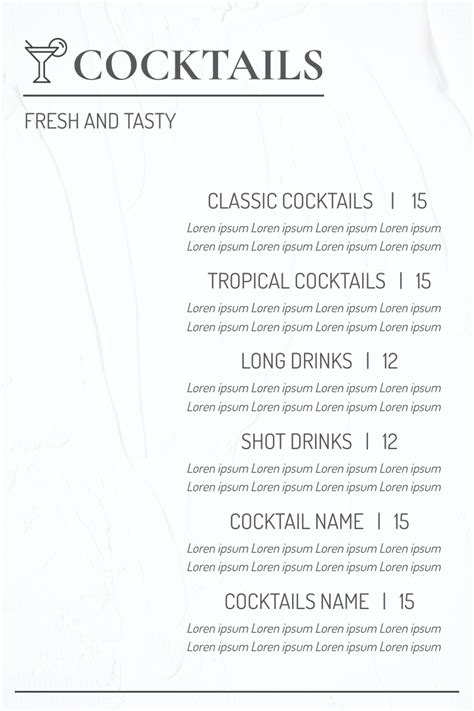 COCKTAILS

FRESH AND TASTY

CLASSIC COCKTAILS | 15

Loren ipsum Loren ipsum Loren ipsum Loren ipsum Loren ipsum Loren ipsum Loren ipsum Loren ipsum

TROPICAL COCKTAILS | 15

Loren ipsum Loren ipsum Loren ipsum Loren ipsum Loren ipsum Loren ipsum Loren ipsum Loren ipsum

LONG DRINKS | 12

Loren ipsum Loren ipsum Loren ipsum Loren ipsum Loren ipsum Loren ipsum Loren ipsum Loren ipsum

SHOT DRINKS | 12

Loren ipsum Loren ipsum Loren ipsum Loren ipsum Loren ipsum Loren ipsum Loren ipsum Loren ipsum

COCKTAIL NAME | 15

Loren ipsum Loren ipsum Loren ipsum Loren ipsum Loren ipsum Loren ipsum Loren ipsum Loren ipsum

COCKTAILS NAME | 15

Loren ipsum Loren ipsum Loren ipsum Loren ipsum Loren ipsum Loren ipsum Loren ipsum Loren ipsum